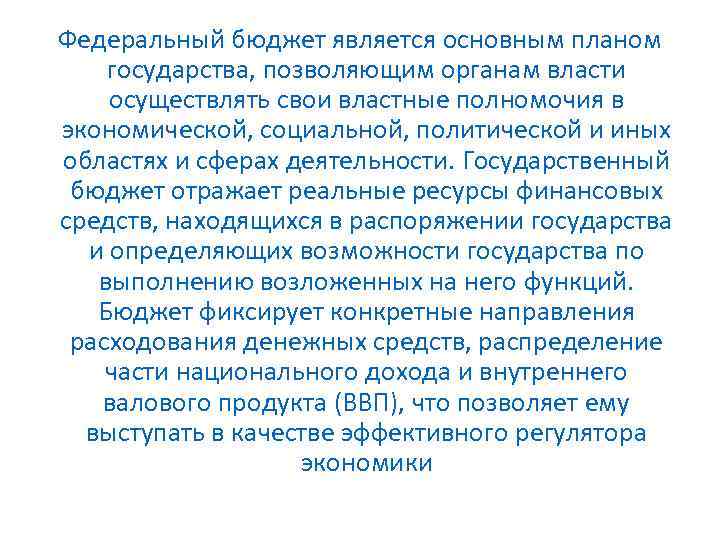 Федеральный бюджет является основным планом государства, позволяющим органам власти осуществлять свои властные полномочия в экономической, социальной, политической и иных областях и сферах деятельности. Государственный бюджет отражает реальные ресурсы финансовых средств, находящихся в распоряжении государства и определяющих возможности государства по выполнению возложенных на него функций. Бюджет фиксирует конкретные направления расходования денежных средств, распределение части национального дохода и внутреннего валового продукта (ВВП), что позволяет ему выступать в качестве эффективного регулятора экономики